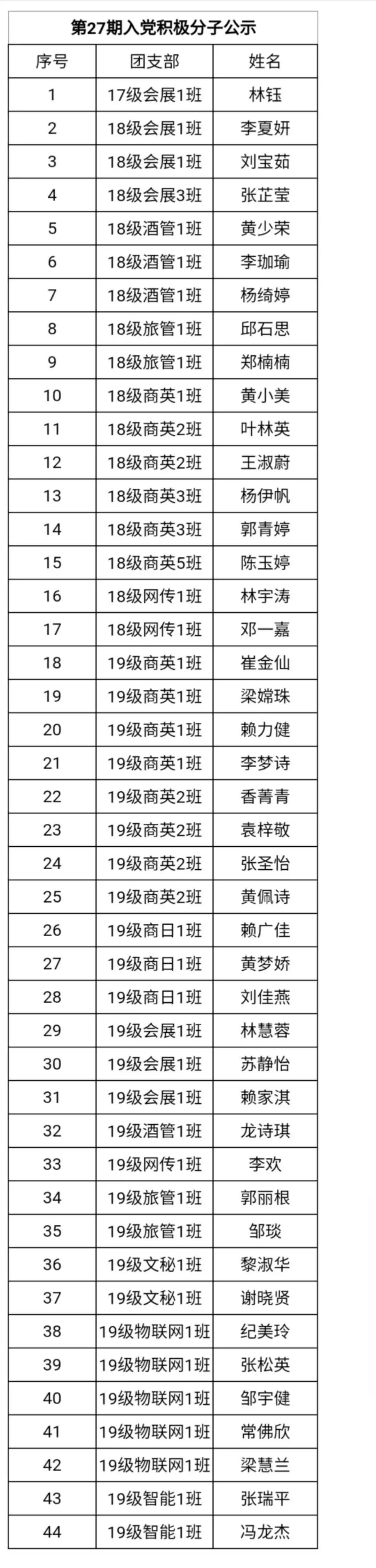 第27期入党积极分子公示

| 序号 | 团支部 | 姓名 |
|---|---|---|
| 1 | 17级会展1班 | 林钰 |
| 2 | 18级会展1班 | 李夏妍 |
| 3 | 18级会展1班 | 刘宝茹 |
| 4 | 18级会展3班 | 张芷莹 |
| 5 | 18级酒管1班 | 黄少荣 |
| 6 | 18级酒管1班 | 李珈瑜 |
| 7 | 18级酒管1班 | 杨绮婷 |
| 8 | 18级旅管1班 | 邱石思 |
| 9 | 18级旅管1班 | 郑楠楠 |
| 10 | 18级商英1班 | 黄小美 |
| 11 | 18级商英2班 | 叶林英 |
| 12 | 18级商英2班 | 王淑蔚 |
| 13 | 18级商英3班 | 杨伊帆 |
| 14 | 18级商英3班 | 郭青婷 |
| 15 | 18级商英5班 | 陈玉婷 |
| 16 | 18级网传1班 | 林宇涛 |
| 17 | 18级网传1班 | 邓一嘉 |
| 18 | 19级商英1班 | 崔金仙 |
| 19 | 19级商英1班 | 梁嫦珠 |
| 20 | 19级商英1班 | 赖力健 |
| 21 | 19级商英1班 | 李梦诗 |
| 22 | 19级商英2班 | 香菁青 |
| 23 | 19级商英2班 | 袁梓敬 |
| 24 | 19级商英2班 | 张圣怡 |
| 25 | 19级商英2班 | 黄佩诗 |
| 26 | 19级商日1班 | 赖广佳 |
| 27 | 19级商日1班 | 黄梦娇 |
| 28 | 19级商日1班 | 刘佳燕 |
| 29 | 19级会展1班 | 林慧蓉 |
| 30 | 19级会展1班 | 苏静怡 |
| 31 | 19级会展1班 | 赖家淇 |
| 32 | 19级酒管1班 | 龙诗琪 |
| 33 | 19级网传1班 | 李欢 |
| 34 | 19级旅管1班 | 郭丽根 |
| 35 | 19级旅管1班 | 邹琰 |
| 36 | 19级文秘1班 | 黎淑华 |
| 37 | 19级文秘1班 | 谢晓贤 |
| 38 | 19级物联网1班 | 纪美玲 |
| 39 | 19级物联网1班 | 张松英 |
| 40 | 19级物联网1班 | 邹宇健 |
| 41 | 19级物联网1班 | 常佛欣 |
| 42 | 19级物联网1班 | 梁慧兰 |
| 43 | 19级智能1班 | 张瑞平 |
| 44 | 19级智能1班 | 冯龙杰 |